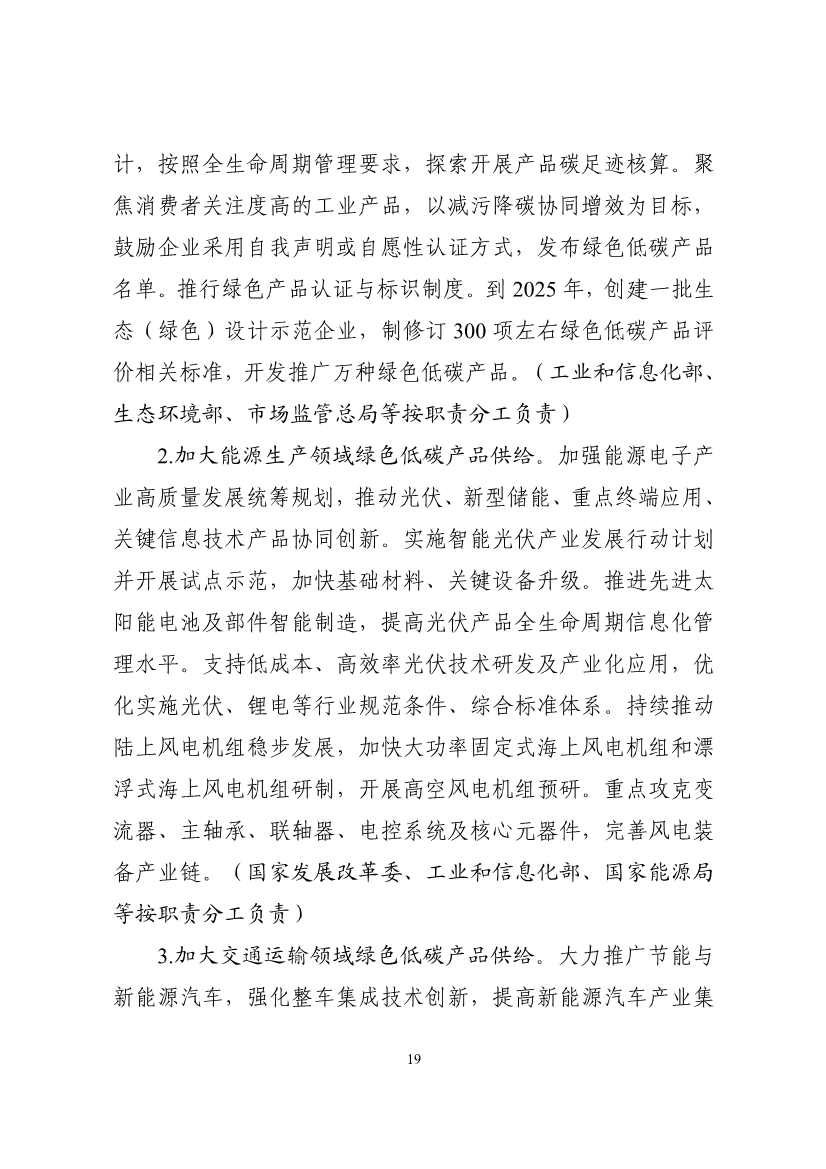 计，按照全生命周期管理要求，探索开展产品碳足迹核算。聚焦消费者关注度高的工业产品，以减污降碳协同增效为目标，鼓励企业采用自我声明或自愿性认证方式，发布绿色低碳产品名单。推行绿色产品认证与标识制度。到 2025 年，创建一批生态（绿色）设计示范企业，制修订 300 项左右绿色低碳产品评价相关标准，开发推广万种绿色低碳产品。（工业和信息化部、生态环境部、市场监管总局等按职责分工负责）

2.加大能源生产领域绿色低碳产品供给。加强能源电子产业高质量发展统筹规划，推动光伏、新型储能、重点终端应用、关键信息技术产品协同创新。实施智能光伏产业发展行动计划并开展试点示范，加快基础材料、关键设备升级。推进先进太阳能电池及部件智能制造，提高光伏产品全生命周期信息化管理水平。支持低成本、高效率光伏技术研发及产业化应用，优化实施光伏、锂电等行业规范条件、综合标准体系。持续推动陆上风电机组稳步发展，加快大功率固定式海上风电机组和漂浮式海上风电机组研制，开展高空风电机组预研。重点攻克变流器、主轴承、联轴器、电控系统及核心元器件，完善风电装备产业链。（国家发展改革委、工业和信息化部、国家能源局等按职责分工负责）

3.加大交通运输领域绿色低碳产品供给。大力推广节能与新能源汽车，强化整车集成技术创新，提高新能源汽车产业集

19